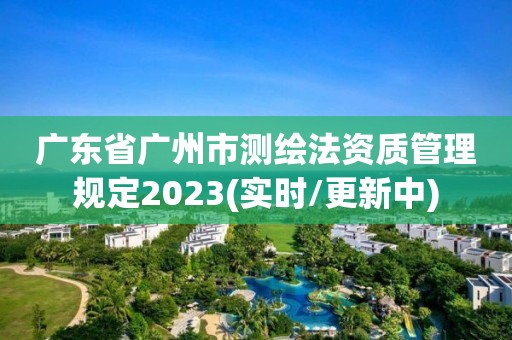 广东省广州市测绘法资质管理规定2023(实时/更新中)